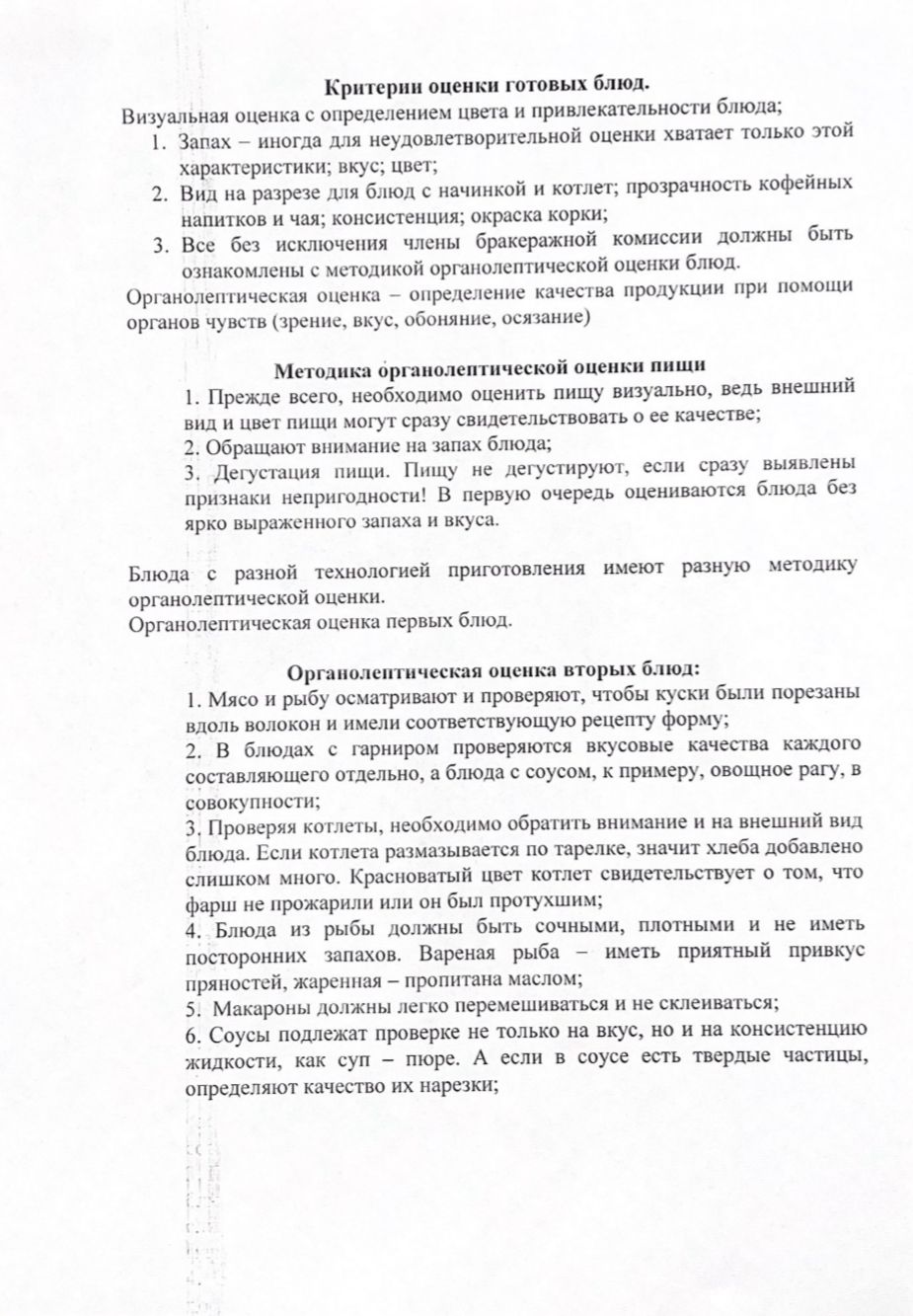 Критерии оценки готовых блюд.

Визуальная оценка с определением цвета и привлекательности блюда;

1. Запах – иногда для неудовлетворительной оценки хватает только этой характеристики; вкус; цвет;
2. Вид на разрезе для блюд с начинкой и котлет; прозрачность кофейных напитков и чая; консистенция; окраска корки;
3. Все без исключения члены бракеражной комиссии должны быть ознакомлены с методикой органолептической оценки блюд.

Органолептическая оценка – определение качества продукции при помощи органов чувств (зрение, вкус, обоняние, осязание)

Методика органолептической оценки пищи

1. Прежде всего, необходимо оценить пищу визуально, ведь внешний вид и цвет пищи могут сразу свидетельствовать о ее качестве;
2. Обращают внимание на запах блюда;
3. Дегустация пищи. Пищу не дегустируют, если сразу выявлены признаки непригодности! В первую очередь оцениваются блюда без ярко выраженного запаха и вкуса.

Блюда с разной технологией приготовления имеют разную методику органолептической оценки.
Органолептическая оценка первых блюд.

Органолептическая оценка вторых блюд:

1. Мясо и рыбу осматривают и проверяют, чтобы куски были порезаны вдоль волокон и имели соответствующую рецепту форму;
2. В блюдах с гарниром проверяются вкусовые качества каждого составляющего отдельно, а блюда с соусом, к примеру, овощное рагу, в совокупности;
3. Проверяя котлеты, необходимо обратить внимание и на внешний вид блюда. Если котлета размазывается по тарелке, значит хлеба добавлено слишком много. Красноватый цвет котлет свидетельствует о том, что фарш не прожарили или он был протухшим;
4. Блюда из рыбы должны быть сочными, плотными и не иметь посторонних запахов. Вареная рыба – иметь приятный привкус пряностей, жаренная – пропитана маслом;
5. Макароны должны легко перемешиваться и не склеиваться;
6. Соусы подлежат проверке не только на вкус, но и на консистенцию жидкости, как суп – пюре. А если в соусе есть твердые частицы, определяют качество их нарезки;